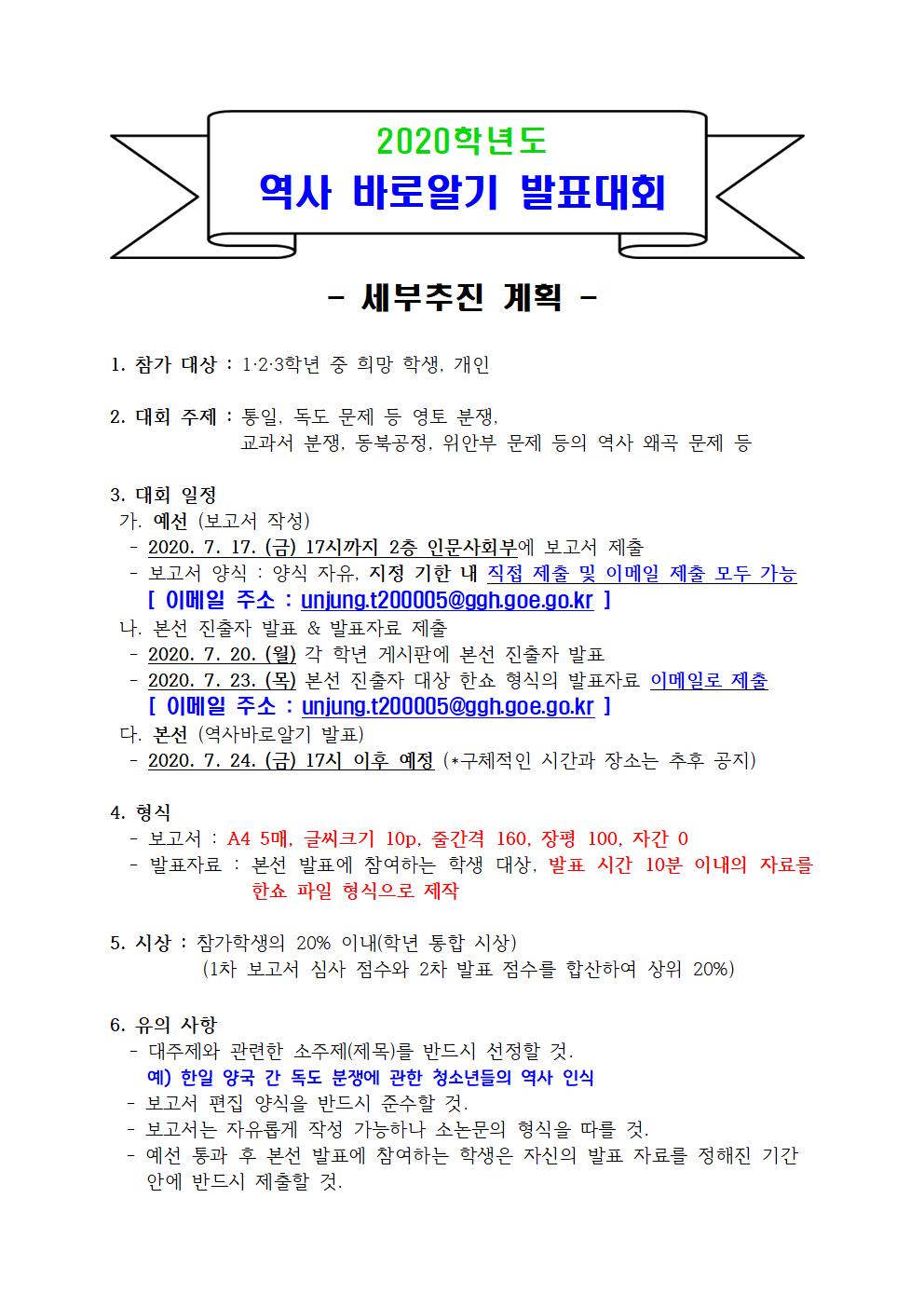 2020학년도
역사 바로알기 발표대회

- 세부추진 계획 -

1. 참가 대상 : 1·2·3학년 중 희망 학생, 개인

2. 대회 주제 : 통일, 독도 문제 등 영토 분쟁,
교과서 분쟁, 동북공정, 위안부 문제 등의 역사 왜곡 문제 등

3. 대회 일정
가. 예선 (보고서 작성)
- 2020. 7. 17. (금) 17시까지 2층 인문사회부에 보고서 제출
- 보고서 양식 : 양식 자유, 지정 기한 내 직접 제출 및 이메일 제출 모두 가능
[ 이메일 주소 : unjung.t200005@ggh.goe.go.kr ]
나. 본선 진출자 발표 & 발표자료 제출
- 2020. 7. 20. (월) 각 학년 게시판에 본선 진출자 발표
- 2020. 7. 23. (목) 본선 진출자 대상 한쇼 형식의 발표자료 이메일로 제출
[ 이메일 주소 : unjung.t200005@ggh.goe.go.kr ]
다. 본선 (역사바로알기 발표)
- 2020. 7. 24. (금) 17시 이후 예정 (*구체적인 시간과 장소는 추후 공지)

4. 형식
- 보고서 : A4 5매, 글씨크기 10p, 줄간격 160, 장평 100, 자간 0
- 발표자료 : 본선 발표에 참여하는 학생 대상, 발표 시간 10분 이내의 자료를 한쇼 파일 형식으로 제작

5. 시상 : 참가학생의 20% 이내(학년 통합 시상)
(1차 보고서 심사 점수와 2차 발표 점수를 합산하여 상위 20%)

6. 유의 사항
- 대주제와 관련한 소주제(제목)를 반드시 선정할 것.
예) 한일 양국 간 독도 분쟁에 관한 청소년들의 역사 인식
- 보고서 편집 양식을 반드시 준수할 것.
- 보고서는 자유롭게 작성 가능하나 소논문의 형식을 따를 것.
- 예선 통과 후 본선 발표에 참여하는 학생은 자신의 발표 자료를 정해진 기간 안에 반드시 제출할 것.